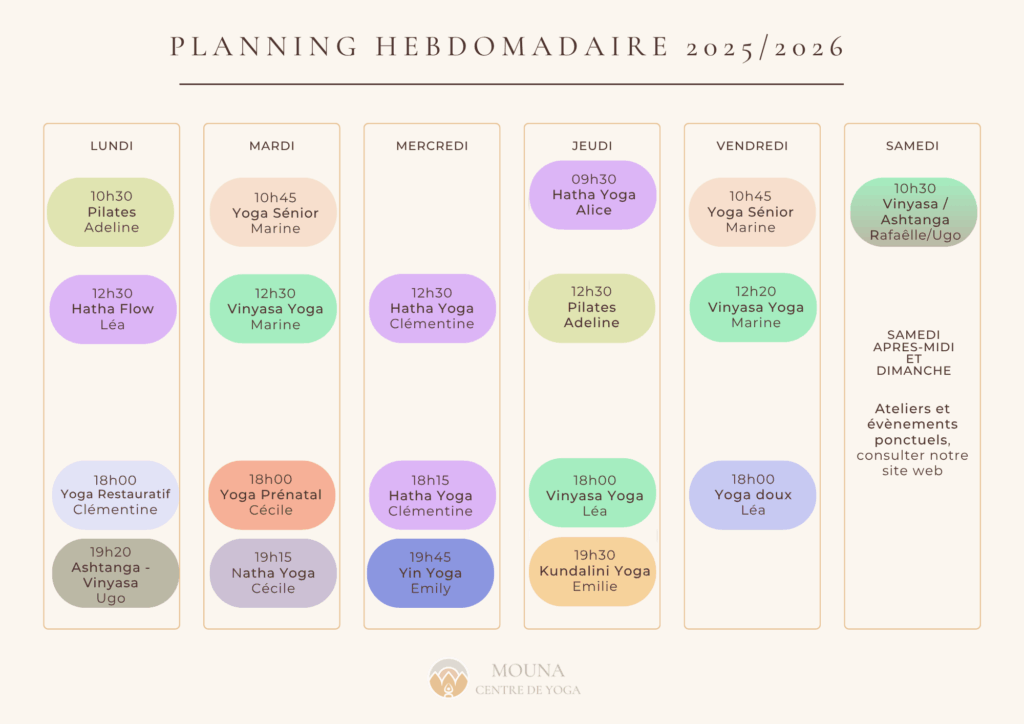 PLANNING HEBDOMADAIRE 2025/2026

LUNDI

10h30
Pilates
Adeline

12h30
Hatha Flow
Léa

18h00
Yoga Restauratif
Clémentine

19h20
Ashtanga - Vinyasa
Ugo

MARDI

10h45
Yoga Sénior
Marine

12h30
Vinyasa Yoga
Marine

18h00
Yoga Prénatal
Cécile

19h15
Natha Yoga
Cécile

MERCREDI

12h30
Hatha Yoga
Clémentine

18h15
Hatha Yoga
Clémentine

19h45
Yin Yoga
Emily

JEUDI

09h30
Hatha Yoga
Alice

12h30
Pilates
Adeline

18h00
Vinyasa Yoga
Léa

19h30
Kundalini Yoga
Emilie

VENDREDI

10h45
Yoga Sénior
Marine

12h20
Vinyasa Yoga
Marine

18h00
Yoga doux
Léa

SAMEDI

10h30
Vinyasa / Ashtanga
Rafaêlle/Ugo

SAMEDI APRES-MIDI ET DIMANCHE

Ateliers et évènements ponctuels, consulter notre site web

MOUNA
CENTRE DE YOGA